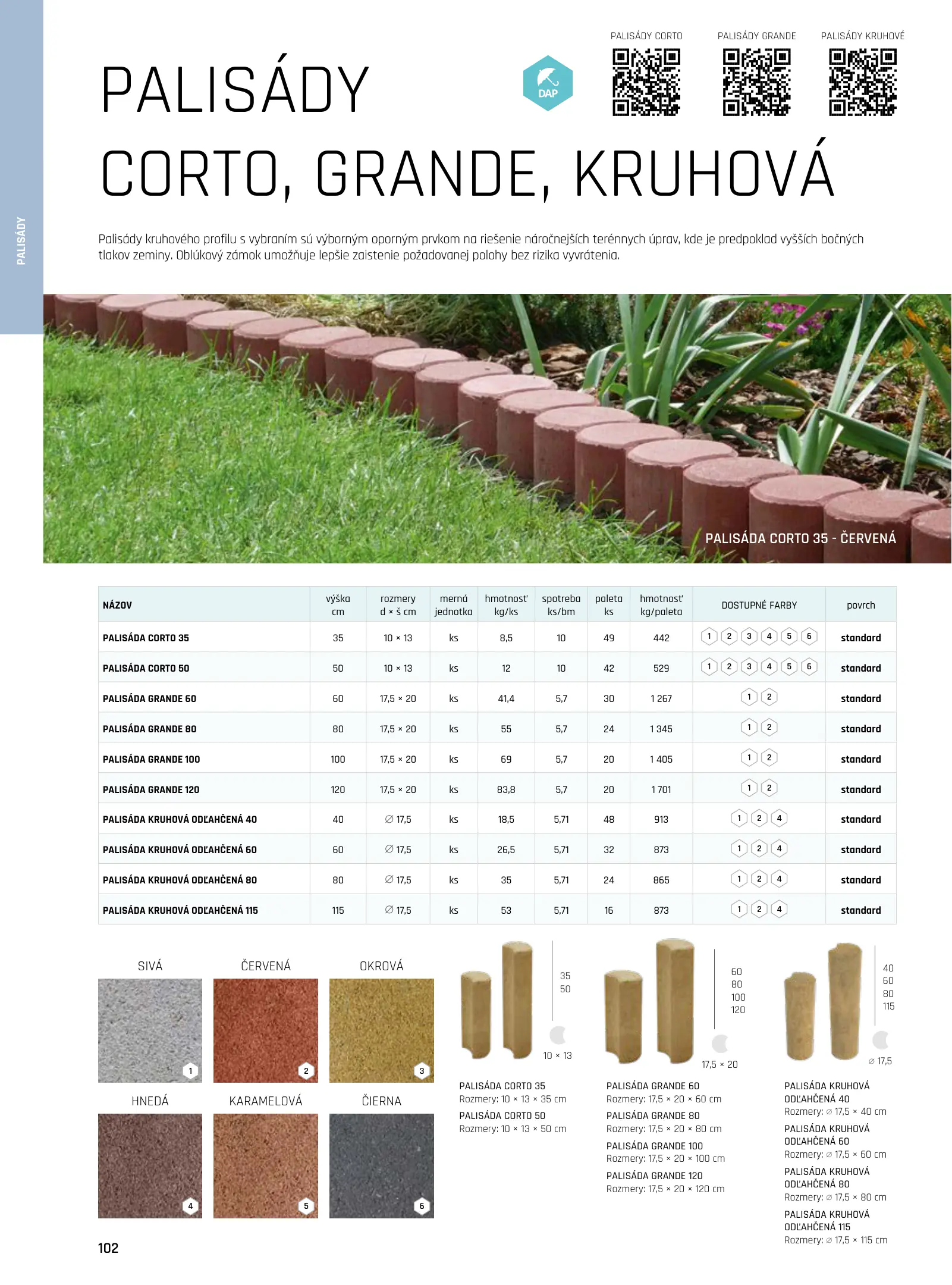 PALISÁDY

PALISÁDY CORTO PALISÁDY GRANDE PALISÁDY KRUHOVÉ

PALISÁDY
CORTO, GRANDE, KRUHOVÁ

DAP

Palisády kruhového profilu s vybraním sú výborným oporným prvkom na riešenie náročnejších terénnych úprav, kde je predpoklad vyšších bočných tlakov zeminy. Oblúkový zámok umožňuje lepšie zaistenie požadovanej polohy bez rizika vyvrátenia.

PALISÁDA CORTO 35 - ČERVENÁ

| NÁZOV | výška cm | rozmery d × š cm | merná jednotka | hmotnosť kg/ks | spotreba ks/bm | paleta ks | hmotnosť kg/paleta | DOSTUPNÉ FARBY | povrch |
|---|---|---|---|---|---|---|---|---|---|
| PALISÁDA CORTO 35 | 35 | 10 × 13 | ks | 8,5 | 10 | 49 | 442 | 1 2 3 4 5 6 | standard |
| PALISÁDA CORTO 50 | 50 | 10 × 13 | ks | 12 | 10 | 42 | 529 | 1 2 3 4 5 6 | standard |
| PALISÁDA GRANDE 60 | 60 | 17,5 × 20 | ks | 41,4 | 5,7 | 30 | 1 267 | 1 2 | standard |
| PALISÁDA GRANDE 80 | 80 | 17,5 × 20 | ks | 55 | 5,7 | 24 | 1 345 | 1 2 | standard |
| PALISÁDA GRANDE 100 | 100 | 17,5 × 20 | ks | 69 | 5,7 | 20 | 1 405 | 1 2 | standard |
| PALISÁDA GRANDE 120 | 120 | 17,5 × 20 | ks | 83,8 | 5,7 | 20 | 1 701 | 1 2 | standard |
| PALISÁDA KRUHOVÁ ODĽAHČENÁ 40 | 40 | ∅ 17,5 | ks | 18,5 | 5,71 | 48 | 913 | 1 2 4 | standard |
| PALISÁDA KRUHOVÁ ODĽAHČENÁ 60 | 60 | ∅ 17,5 | ks | 26,5 | 5,71 | 32 | 873 | 1 2 4 | standard |
| PALISÁDA KRUHOVÁ ODĽAHČENÁ 80 | 80 | ∅ 17,5 | ks | 35 | 5,71 | 24 | 865 | 1 2 4 | standard |
| PALISÁDA KRUHOVÁ ODĽAHČENÁ 115 | 115 | ∅ 17,5 | ks | 53 | 5,71 | 16 | 873 | 1 2 4 | standard |

SIVÁ
1
ČERVENÁ
2
OKROVÁ
3
HNEDÁ
4
KARAMELOVÁ
5
ČIERNA
6

35
50
10 × 13

PALISÁDA CORTO 35
Rozmery: 10 × 13 × 35 cm
PALISÁDA CORTO 50
Rozmery: 10 × 13 × 50 cm

60
80
100
120
17,5 × 20

PALISÁDA GRANDE 60
Rozmery: 17,5 × 20 × 60 cm
PALISÁDA GRANDE 80
Rozmery: 17,5 × 20 × 80 cm
PALISÁDA GRANDE 100
Rozmery: 17,5 × 20 × 100 cm
PALISÁDA GRANDE 120
Rozmery: 17,5 × 20 × 120 cm

40
60
80
115
∅ 17,5

PALISÁDA KRUHOVÁ ODĽAHČENÁ 40
Rozmery: ∅ 17,5 × 40 cm
PALISÁDA KRUHOVÁ ODĽAHČENÁ 60
Rozmery: ∅ 17,5 × 60 cm
PALISÁDA KRUHOVÁ ODĽAHČENÁ 80
Rozmery: ∅ 17,5 × 80 cm
PALISÁDA KRUHOVÁ ODĽAHČENÁ 115
Rozmery: ∅ 17,5 × 115 cm

102